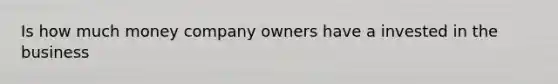 Is how much money company owners have a invested in the business